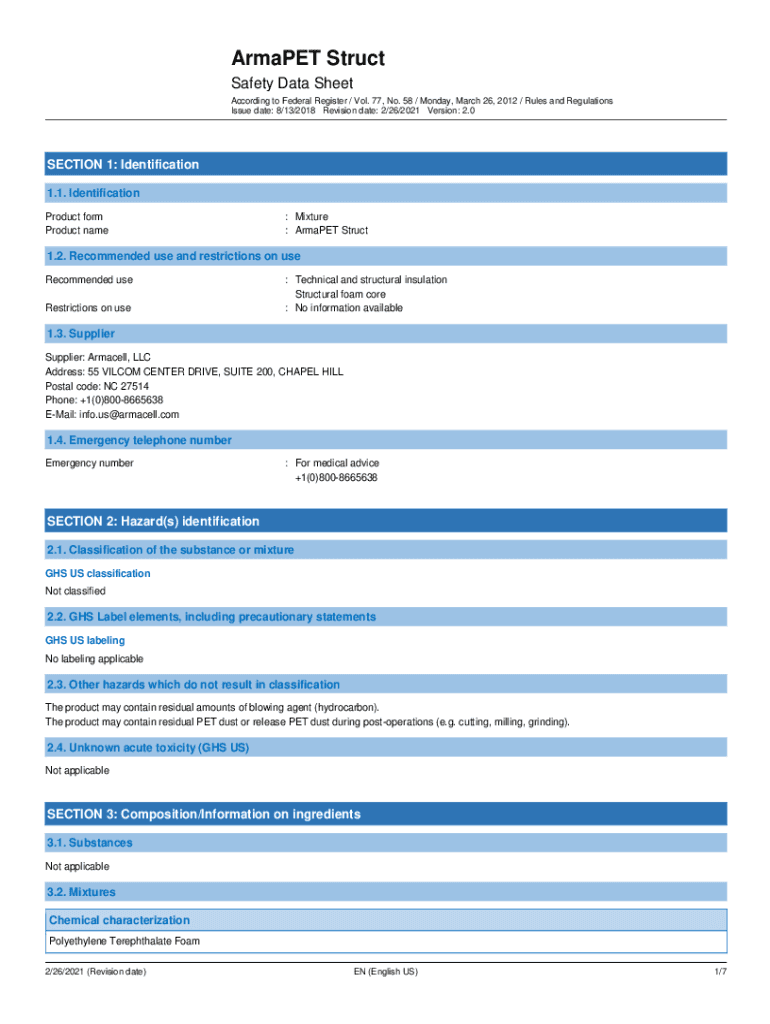 ArmaPET Struct

Safety Data Sheet

According to Federal Register / Vol. 77, No. 58 / Monday, March 26, 2012 / Rules and Regulations
Issue date: 8/13/2018 Revision date: 2/26/2021 Version: 2.0

SECTION 1: Identification

1.1. Identification

Product form : Mixture
Product name : ArmaPET Struct

1.2. Recommended use and restrictions on use

Recommended use : Technical and structural insulation
Structural foam core
Restrictions on use : No information available

1.3. Supplier

Supplier: Armacell, LLC
Address: 55 VILCOM CENTER DRIVE, SUITE 200, CHAPEL HILL
Postal code: NC 27514
Phone: +1(0)800-8665638
E-Mail: info.us@armacell.com

1.4. Emergency telephone number

Emergency number : For medical advice
+1(0)800-8665638

SECTION 2: Hazard(s) identification

2.1. Classification of the substance or mixture

GHS US classification

Not classified

2.2. GHS Label elements, including precautionary statements

GHS US labeling

No labeling applicable

2.3. Other hazards which do not result in classification

The product may contain residual amounts of blowing agent (hydrocarbon).
The product may contain residual PET dust or release PET dust during post-operations (e.g. cutting, milling, grinding).

2.4. Unknown acute toxicity (GHS US)

Not applicable

SECTION 3: Composition/Information on ingredients

3.1. Substances

Not applicable

3.2. Mixtures

Chemical characterization

Polyethylene Terephthalate Foam

2/26/2021 (Revision date) EN (English US) 1/7